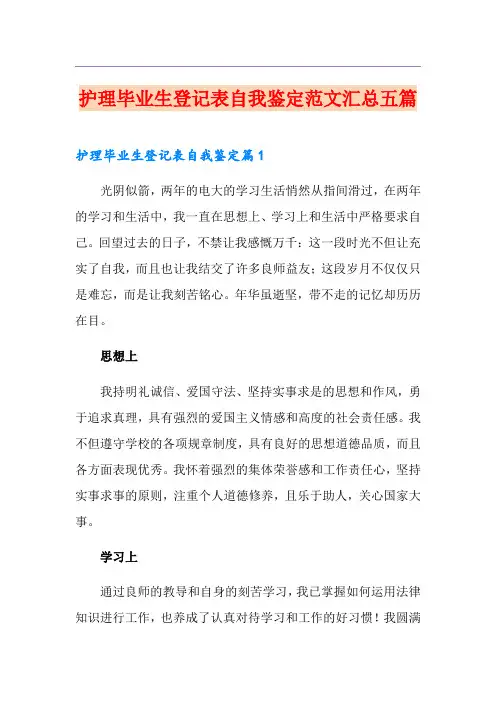 护理毕业生登记表自我鉴定范文汇总五篇

护理毕业生登记表自我鉴定篇1

光阴似箭，两年的电大的学习生活悄然从指间滑过，在两年的学习和生活中，我一直在思想上、学习上和生活中严格要求自己。回望过去的日子，不禁让我感慨万千：这一段时光不但让充实了自我，而且也让我结交了许多良师益友；这段岁月不仅仅只是难忘，而是让我刻苦铭心。年华虽逝坚，带不走的记忆却历历在目。

思想上

我持明礼诚信、爱国守法、坚持实事求是的思想和作风，勇于追求真理，具有强烈的爱国主义情感和高度的社会责任感。我不但遵守学校的各项规章制度，具有良好的思想道德品质，而且各方面表现优秀。我怀着强烈的集体荣誉感和工作责任心，坚持实事求事的原则，注重个人道德修养，且乐于助人，关心国家大事。

学习上

通过良师的教导和自身的刻苦学习，我已掌握如何运用法律知识进行工作，也养成了认真对待学习和工作的好习惯！我圆满